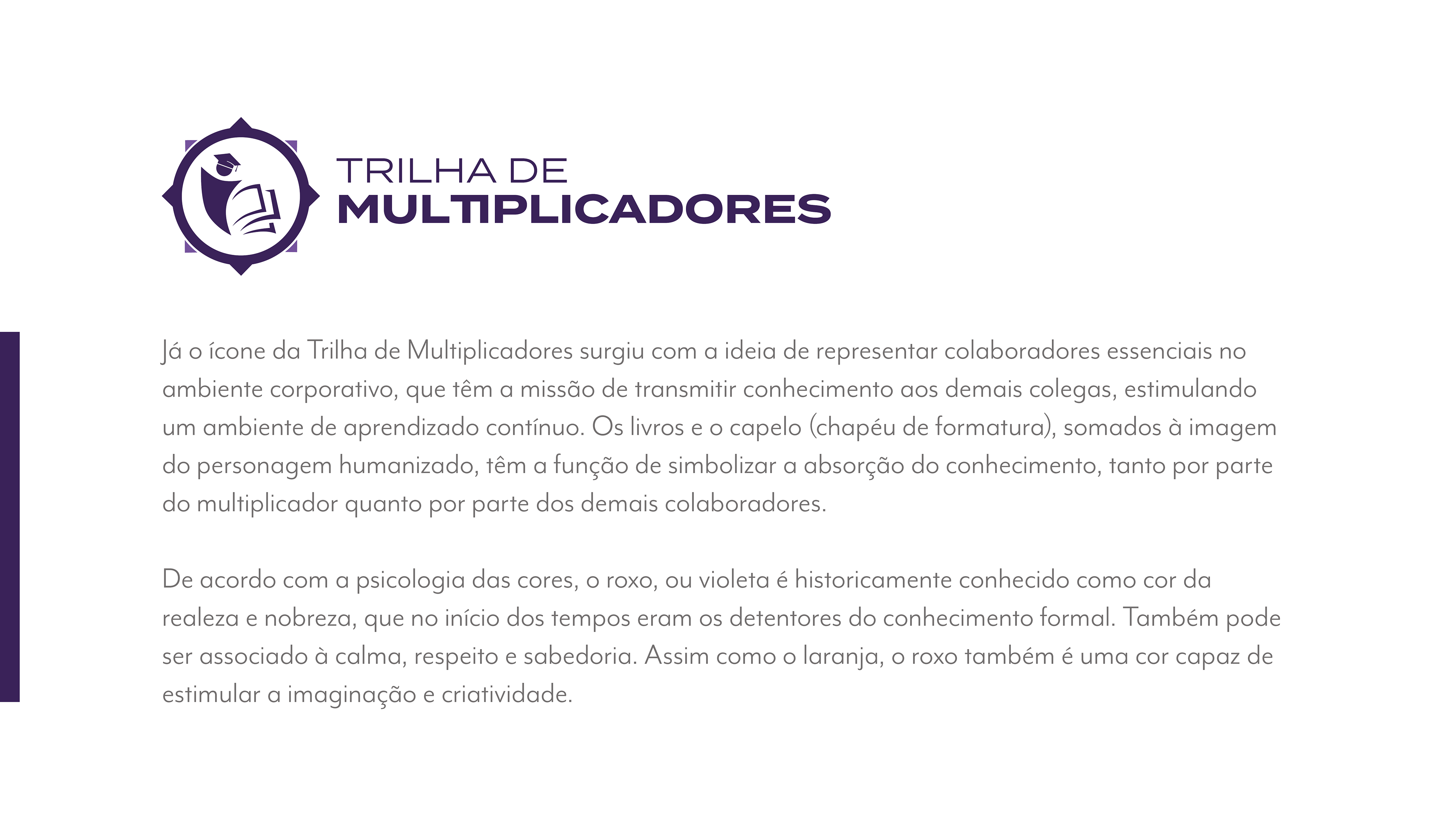 TRILHA DE
MULTIPLICADORES

Já o ícone da Trilha de Multiplicadores surgiu com a ideia de representar colaboradores essenciais no ambiente corporativo, que têm a missão de transmitir conhecimento aos demais colegas, estimulando um ambiente de aprendizado contínuo. Os livros e o capelo (chapéu de formatura), somados à imagem do personagem humanizado, têm a função de simbolizar a absorção do conhecimento, tanto por parte do multiplicador quanto por parte dos demais colaboradores.

De acordo com a psicologia das cores, o roxo, ou violeta é historicamente conhecido como cor da realeza e nobreza, que no início dos tempos eram os detentores do conhecimento formal. Também pode ser associado à calma, respeito e sabedoria. Assim como o laranja, o roxo também é uma cor capaz de estimular a imaginação e criatividade.